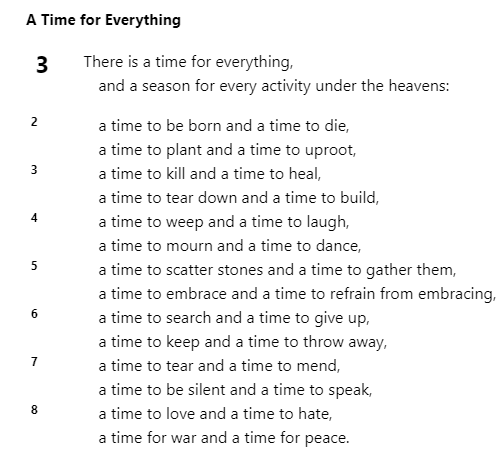 A Time for Everything

3 There is a time for everything,
and a season for every activity under the heavens:

2 a time to be born and a time to die,
a time to plant and a time to uproot,
3 a time to kill and a time to heal,
a time to tear down and a time to build,
4 a time to weep and a time to laugh,
a time to mourn and a time to dance,
5 a time to scatter stones and a time to gather them,
a time to embrace and a time to refrain from embracing,
6 a time to search and a time to give up,
a time to keep and a time to throw away,
7 a time to tear and a time to mend,
a time to be silent and a time to speak,
8 a time to love and a time to hate,
a time for war and a time for peace.